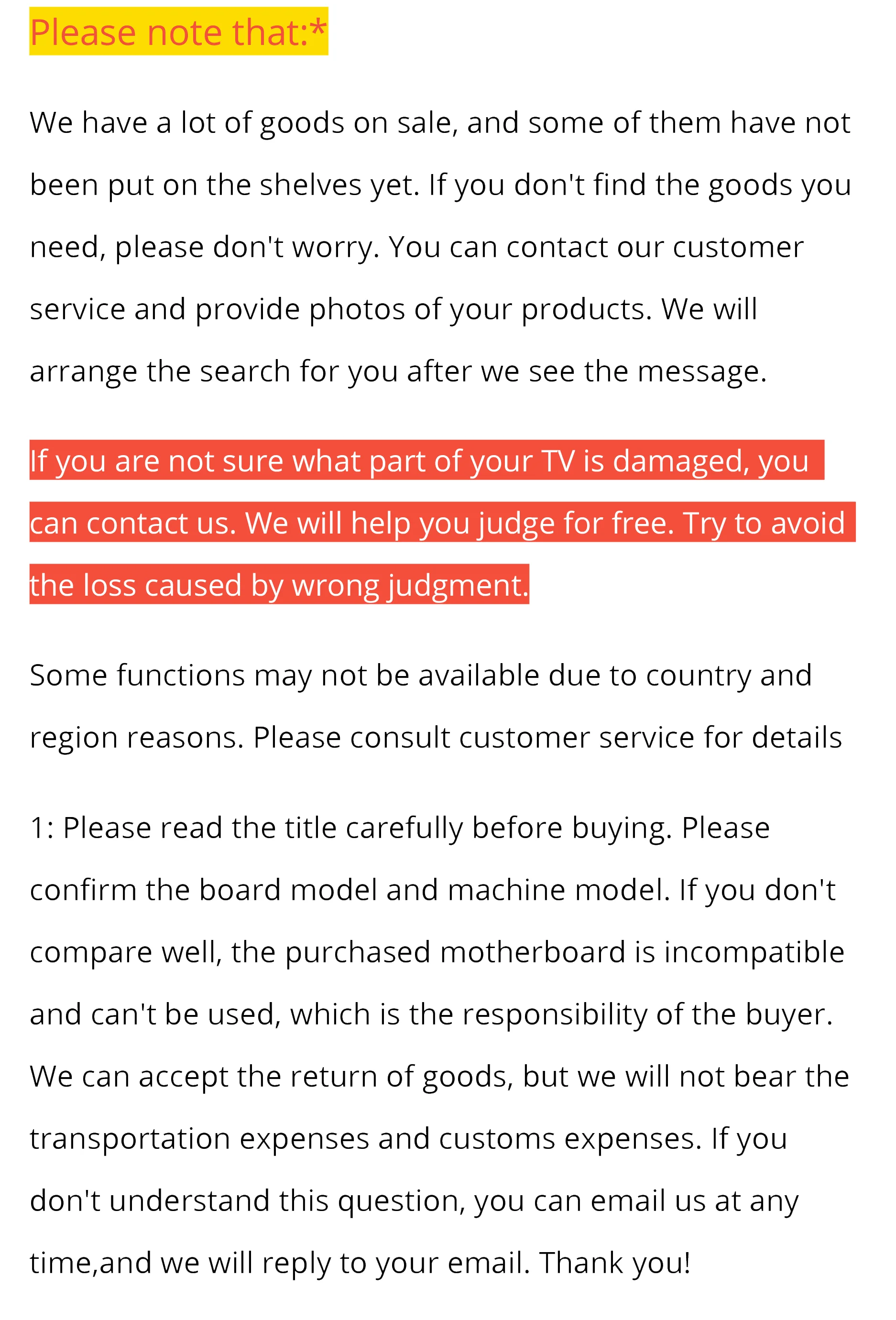 Please note that:*

We have a lot of goods on sale, and some of them have not been put on the shelves yet. If you don't find the goods you need, please don't worry. You can contact our customer service and provide photos of your products. We will arrange the search for you after we see the message.

If you are not sure what part of your TV is damaged, you can contact us. We will help you judge for free. Try to avoid the loss caused by wrong judgment.

Some functions may not be available due to country and region reasons. Please consult customer service for details

1: Please read the title carefully before buying. Please confirm the board model and machine model. If you don't compare well, the purchased motherboard is incompatible and can't be used, which is the responsibility of the buyer. We can accept the return of goods, but we will not bear the transportation expenses and customs expenses. If you don't understand this question, you can email us at any time,and we will reply to your email. Thank you!